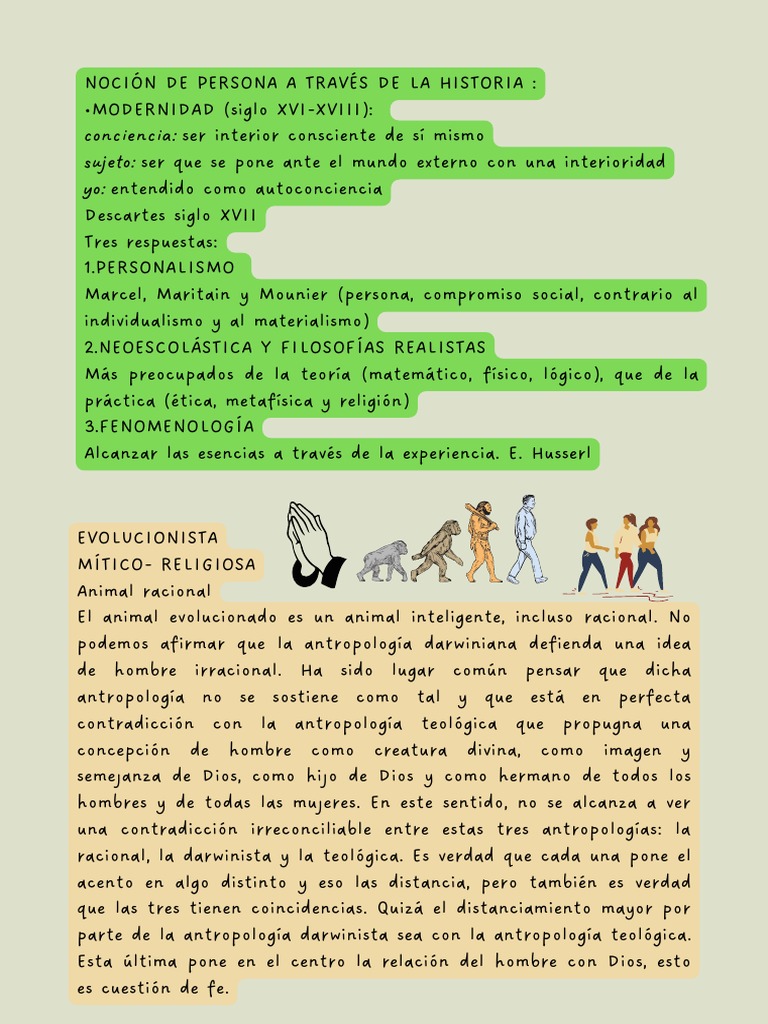 NOCIÓN DE PERSONA A TRAVÉS DE LA HISTORIA :
•MODERNIDAD (siglo XVI-XVIII):
conciencia: ser interior consciente de sí mismo
sujeto: ser que se pone ante el mundo externo con una interioridad
yo: entendido como autoconciencia
Descartes siglo XVII
Tres respuestas:
1.PERSONALISMO
Marcel, Maritain y Mounier (persona, compromiso social, contrario al individualismo y al materialismo)
2.NEOESCOLÁSTICA Y FILOSOFÍAS REALISTAS
Más preocupados de la teoría (matemático, físico, lógico), que de la práctica (ética, metafísica y religión)
3.FENOMENOLOGÍA
Alcanzar las esencias a través de la experiencia. E. Husserl

EVOLUCIONISTA
MÍTICO- RELIGIOSA
Animal racional
El animal evolucionado es un animal inteligente, incluso racional. No podemos afirmar que la antropología darwiniana defienda una idea de hombre irracional. Ha sido lugar común pensar que dicha antropología no se sostiene como tal y que está en perfecta contradicción con la antropología teológica que propugna una concepción de hombre como creatura divina, como imagen y semejanza de Dios, como hijo de Dios y como hermano de todos los hombres y de todas las mujeres. En este sentido, no se alcanza a ver una contradicción irreconciliable entre estas tres antropologías: la racional, la darwinista y la teológica. Es verdad que cada una pone el acento en algo distinto y eso las distancia, pero también es verdad que las tres tienen coincidencias. Quizá el distanciamiento mayor por parte de la antropología darwinista sea con la antropología teológica. Esta última pone en el centro la relación del hombre con Dios, esto es cuestión de fe.